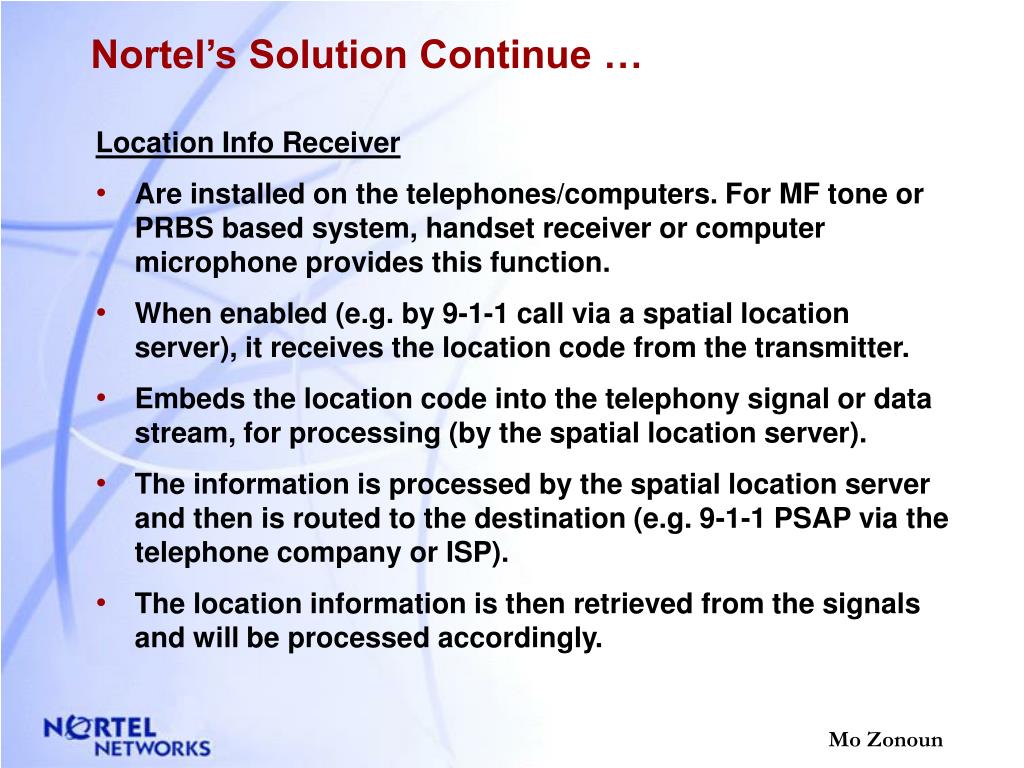 Nortel's Solution Continue …

Location Info Receiver

• Are installed on the telephones/computers. For MF tone or PRBS based system, handset receiver or computer microphone provides this function.

• When enabled (e.g. by 9-1-1 call via a spatial location server), it receives the location code from the transmitter.

• Embeds the location code into the telephony signal or data stream, for processing (by the spatial location server).

• The information is processed by the spatial location server and then is routed to the destination (e.g. 9-1-1 PSAP via the telephone company or ISP).

• The location information is then retrieved from the signals and will be processed accordingly.

NORTEL NETWORKS

Mo Zonoun